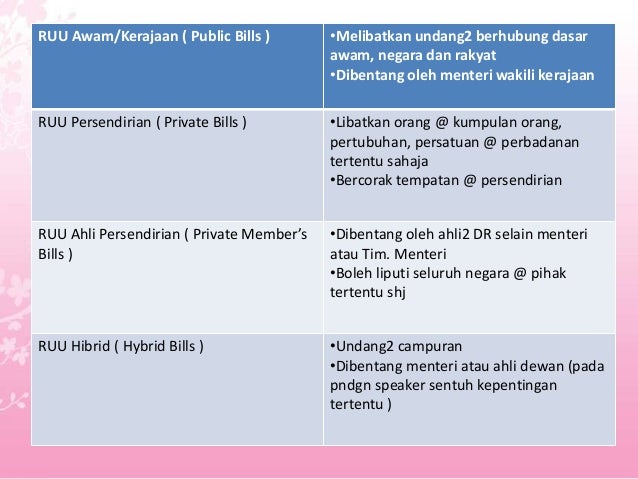 | RUU Awam/Kerajaan ( Public Bills ) | •Melibatkan undang2 berhubung dasar awam, negara dan rakyat •Dibentang oleh menteri wakili kerajaan |
|---|---|
| RUU Persendirian ( Private Bills ) | •Libatkan orang @ kumpulan orang, pertubuhan, persatuan @ perbadanan tertentu sahaja •Bercorak tempatan @ persendirian |
| RUU Ahli Persendirian ( Private Member's Bills ) | •Dibentang oleh ahli2 DR selain menteri atau Tim. Menteri •Boleh liputi seluruh negara @ pihak tertentu shj |
| RUU Hibrid ( Hybrid Bills ) | •Undang2 campuran •Dibentang menteri atau ahli dewan (pada pndgn speaker sentuh kepentingan tertentu ) |